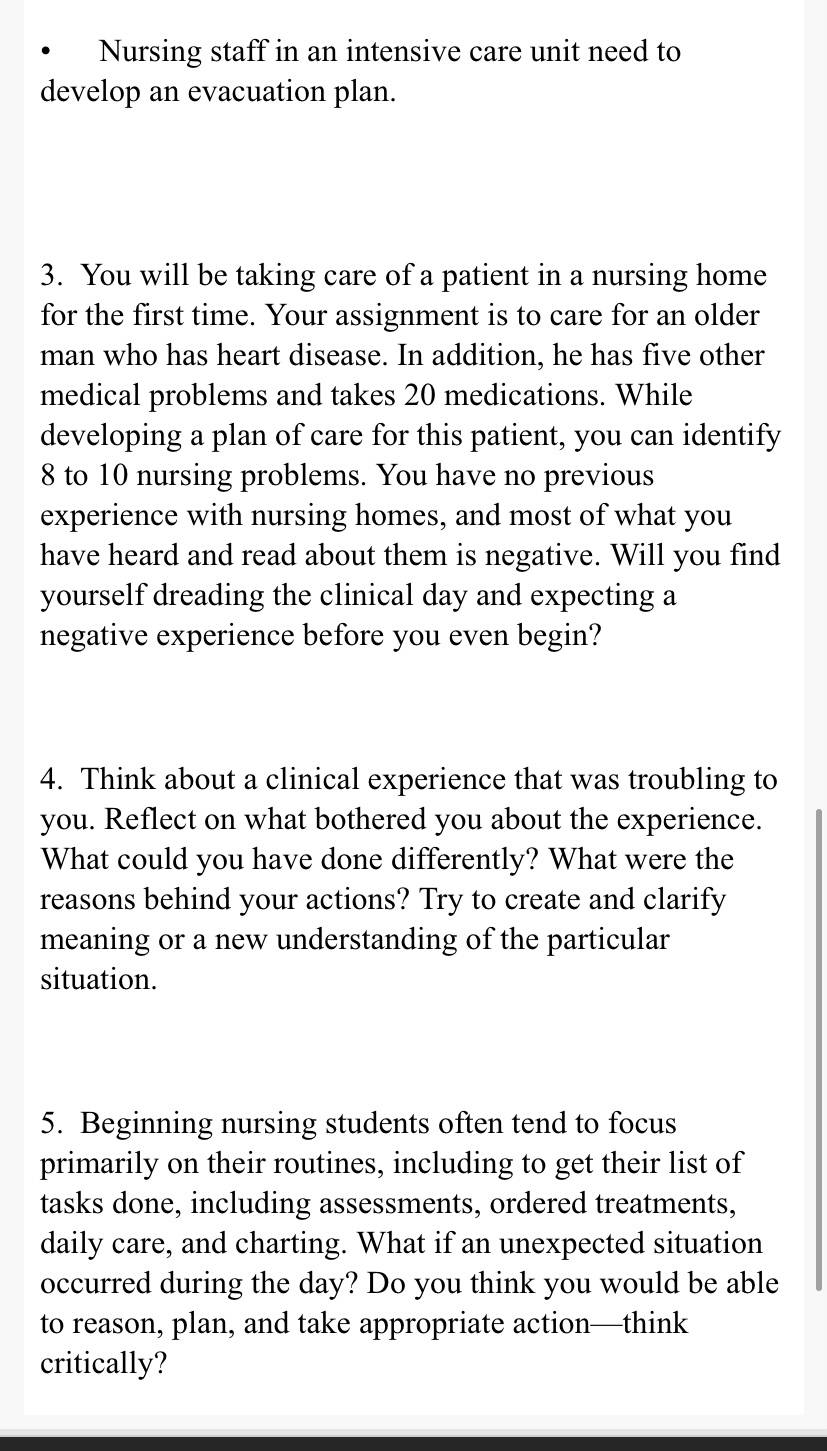 • Nursing staff in an intensive care unit need to develop an evacuation plan.

3. You will be taking care of a patient in a nursing home for the first time. Your assignment is to care for an older man who has heart disease. In addition, he has five other medical problems and takes 20 medications. While developing a plan of care for this patient, you can identify 8 to 10 nursing problems. You have no previous experience with nursing homes, and most of what you have heard and read about them is negative. Will you find yourself dreading the clinical day and expecting a negative experience before you even begin?

4. Think about a clinical experience that was troubling to you. Reflect on what bothered you about the experience. What could you have done differently? What were the reasons behind your actions? Try to create and clarify meaning or a new understanding of the particular situation.

5. Beginning nursing students often tend to focus primarily on their routines, including to get their list of tasks done, including assessments, ordered treatments, daily care, and charting. What if an unexpected situation occurred during the day? Do you think you would be able to reason, plan, and take appropriate action—think critically?